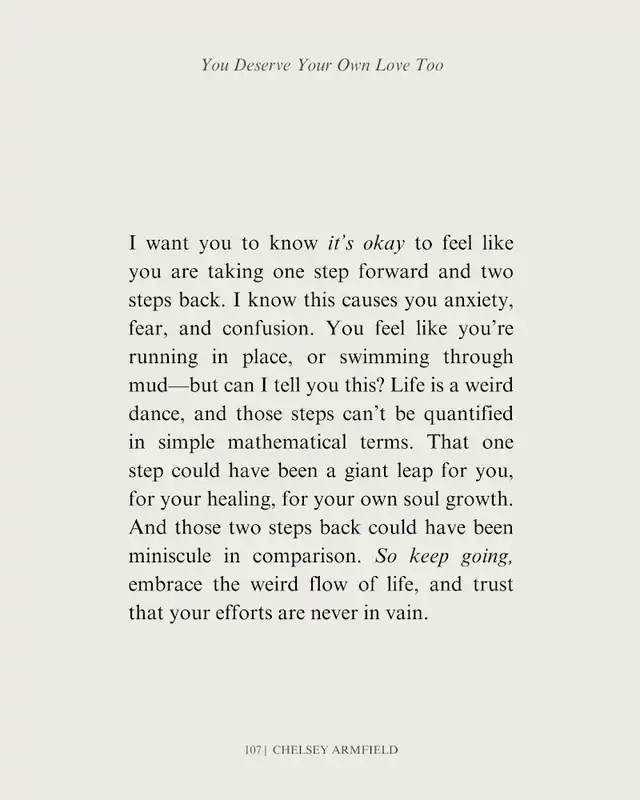 You Deserve Your Own Love Too

I want you to know it's okay to feel like you are taking one step forward and two steps back. I know this causes you anxiety, fear, and confusion. You feel like you're running in place, or swimming through mud—but can I tell you this? Life is a weird dance, and those steps can't be quantified in simple mathematical terms. That one step could have been a giant leap for you, for your healing, for your own soul growth. And those two steps back could have been miniscule in comparison. So keep going, embrace the weird flow of life, and trust that your efforts are never in vain.

107 | CHELSEY ARMFIELD